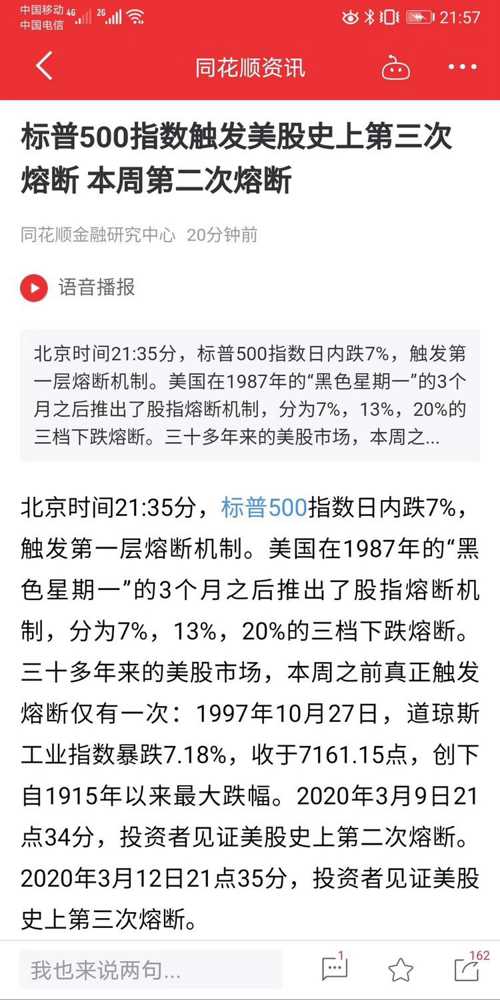 中国移动 4G 2G
中国电信
21:57

同花顺资讯

标普500指数触发美股史上第三次熔断 本周第二次熔断

同花顺金融研究中心 20分钟前

语音播报

北京时间21:35分，标普500指数日内跌7%，触发第一层熔断机制。美国在1987年的“黑色星期一”的3个月之后推出了股指熔断机制，分为7%，13%，20%的三档下跌熔断。三十多年来的美股市场，本周之...

北京时间21:35分，标普500指数日内跌7%，触发第一层熔断机制。美国在1987年的“黑色星期一”的3个月之后推出了股指熔断机制，分为7%，13%，20%的三档下跌熔断。三十多年来的美股市场，本周之前真正触发熔断仅有一次：1997年10月27日，道琼斯工业指数暴跌7.18%，收于7161.15点，创下自1915年以来最大跌幅。2020年3月9日21点34分，投资者见证美股史上第二次熔断。2020年3月12日21点35分，投资者见证美股史上第三次熔断。

我也来说两句...
1
162